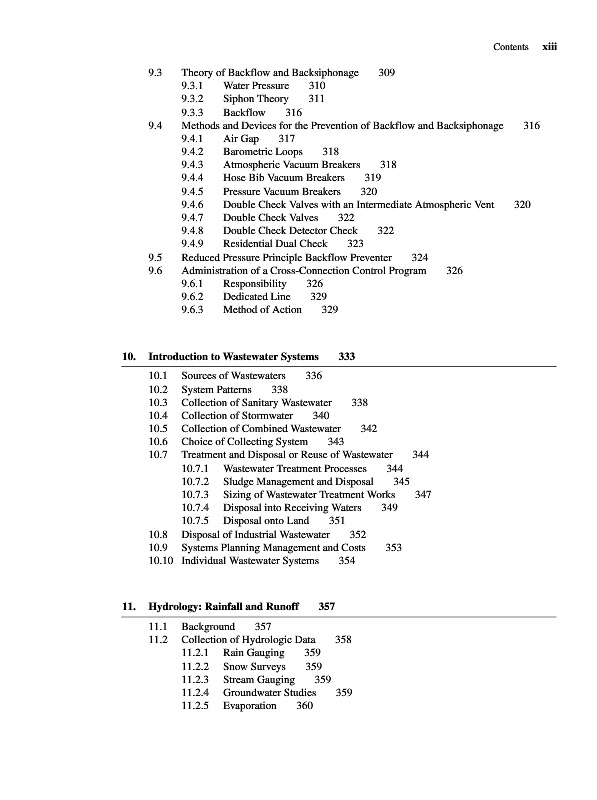 Contents xiii

9.3 Theory of Backflow and Backsiphonage 309
9.3.1 Water Pressure 310
9.3.2 Siphon Theory 311
9.3.3 Backflow 316
9.4 Methods and Devices for the Prevention of Backflow and Backsiphonage 316
9.4.1 Air Gap 317
9.4.2 Barometric Loops 318
9.4.3 Atmospheric Vacuum Breakers 318
9.4.4 Hose Bib Vacuum Breakers 319
9.4.5 Pressure Vacuum Breakers 320
9.4.6 Double Check Valves with an Intermediate Atmospheric Vent 320
9.4.7 Double Check Valves 322
9.4.8 Double Check Detector Check 322
9.4.9 Residential Dual Check 323
9.5 Reduced Pressure Principle Backflow Preventer 324
9.6 Administration of a Cross-Connection Control Program 326
9.6.1 Responsibility 326
9.6.2 Dedicated Line 329
9.6.3 Method of Action 329

10. Introduction to Wastewater Systems 333

10.1 Sources of Wastewaters 336
10.2 System Patterns 338
10.3 Collection of Sanitary Wastewater 338
10.4 Collection of Stormwater 340
10.5 Collection of Combined Wastewater 342
10.6 Choice of Collecting System 343
10.7 Treatment and Disposal or Reuse of Wastewater 344
10.7.1 Wastewater Treatment Processes 344
10.7.2 Sludge Management and Disposal 345
10.7.3 Sizing of Wastewater Treatment Works 347
10.7.4 Disposal into Receiving Waters 349
10.7.5 Disposal onto Land 351
10.8 Disposal of Industrial Wastewater 352
10.9 Systems Planning Management and Costs 353
10.10 Individual Wastewater Systems 354

11. Hydrology: Rainfall and Runoff 357

11.1 Background 357
11.2 Collection of Hydrologic Data 358
11.2.1 Rain Gauging 359
11.2.2 Snow Surveys 359
11.2.3 Stream Gauging 359
11.2.4 Groundwater Studies 359
11.2.5 Evaporation 360